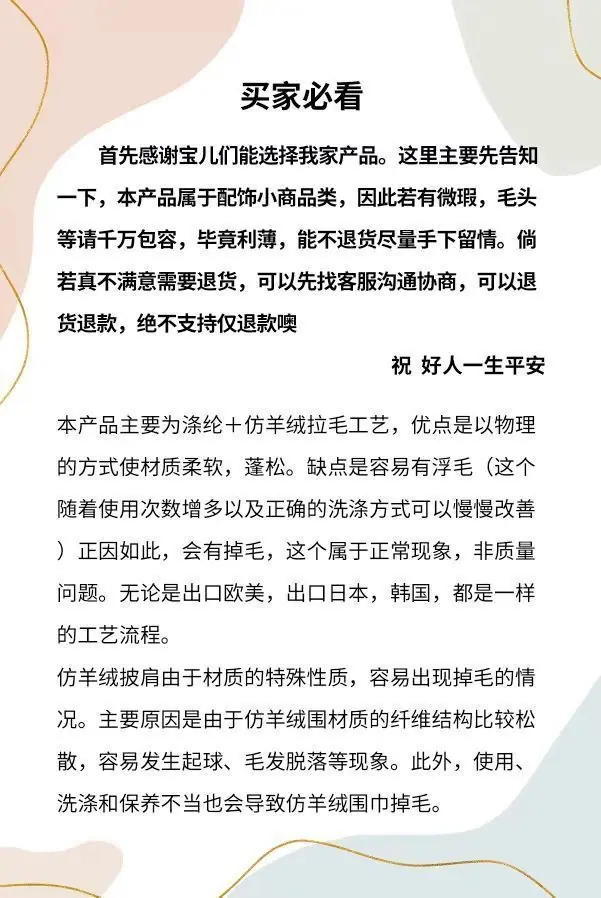 买家必看

首先感谢宝儿们能选择我家产品。这里主要先告知一下，本产品属于配饰小商品类，因此若有微瑕，毛头等请千万包容，毕竟利薄，能不退货尽量手下留情。倘若真不满意需要退货，可以先找客服沟通协商，可以退货退款，绝不支持仅退款噢

祝 好人一生平安

本产品主要为涤纶＋仿羊绒拉毛工艺，优点是以物理的方式使材质柔软，蓬松。缺点是容易有浮毛（这个随着使用次数增多以及正确的洗涤方式可以慢慢改善）正因如此，会有掉毛，这个属于正常现象，非质量问题。无论是出口欧美，出口日本，韩国，都是一样的工艺流程。

仿羊绒披肩由于材质的特殊性质，容易出现掉毛的情况。主要原因是由于仿羊绒围材质的纤维结构比较松散，容易发生起球、毛发脱落等现象。此外，使用、洗涤和保养不当也会导致仿羊绒围巾掉毛。